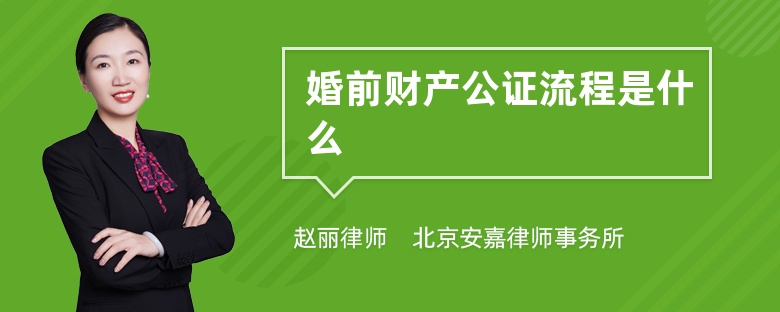 婚前财产公证流程是什么

赵丽律师　北京安嘉律师事务所